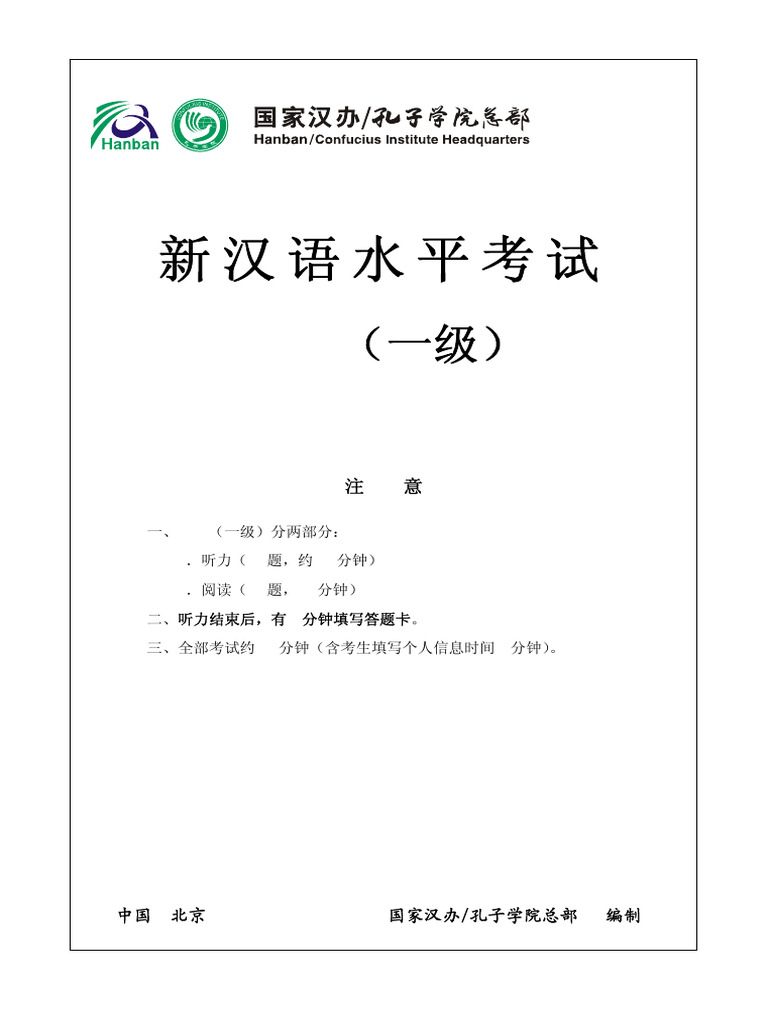 Hanban

国家汉办/孔子学院总部
Hanban/Confucius Institute Headquarters

新汉语水平考试

（一级）

注　意

一、　（一级）分两部分：

．听力（　题，约　分钟）

．阅读（　题，　分钟）

二、听力结束后，有　分钟填写答题卡。

三、全部考试约　分钟（含考生填写个人信息时间　分钟）。

中国　北京　　　国家汉办/孔子学院总部　编制